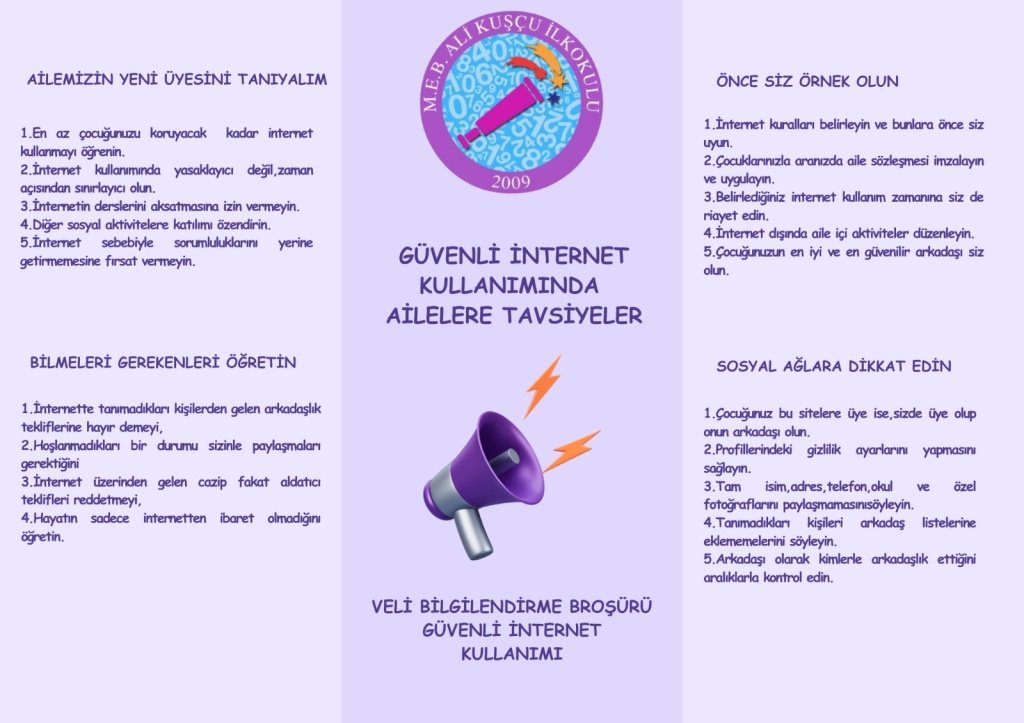 AİLEMİZİN YENİ ÜYESİNİ TANIYALIM

1.En az çocuğunuzu koruyacak kadar internet kullanmayı öğrenin.
2.İnternet kullanımında yasaklayıcı değil,zaman açısından sınırlayıcı olun.
3.İnternetin derslerini aksatmasına izin vermeyin.
4.Diğer sosyal aktivitelere katılımı özendirin.
5.İnternet sebebiyle sorumluluklarını yerine getirmemesine fırsat vermeyin.

BİLMELERİ GEREKENLERİ ÖĞRETİN

1.İnternette tanımadıkları kişilerden gelen arkadaşlık tekliflerine hayır demeyi,
2.Hoşlanmadıkları bir durumu sizinle paylaşmaları gerektiğini
3.İnternet üzerinden gelen cazip fakat aldatıcı teklifleri reddetmeyi,
4.Hayatın sadece internetten ibaret olmadığını öğretin.

M.E.B. ALİ KUŞÇU İLKOKULU
2009

GÜVENLİ İNTERNET KULLANIMINDA AİLELERE TAVSİYELER

VELİ BİLGİLENDİRME BROŞÜRÜ
GÜVENLİ İNTERNET
KULLANIMI

ÖNCE SİZ ÖRNEK OLUN

1.İnternet kuralları belirleyin ve bunlara önce siz uyun.
2.Çocuklarınızla aranızda aile sözleşmesi imzalayın ve uygulayın.
3.Belirlediğiniz internet kullanım zamanına siz de riayet edin.
4.İnternet dışında aile içi aktiviteler düzenleyin.
5.Çocuğunuzun en iyi ve en güvenilir arkadaşı siz olun.

SOSYAL AĞLARA DİKKAT EDİN

1.Çocuğunuz bu sitelere üye ise,sizde üye olup onun arkadaşı olun.
2.Profillerindeki gizlilik ayarlarını yapmasını sağlayın.
3.Tam isim,adres,telefon,okul ve özel fotoğraflarını paylaşmamasınısöyleyin.
4.Tanımadıkları kişileri arkadaş listelerine eklememelerini söyleyin.
5.Arkadaşı olarak kimlerle arkadaşlık ettiğini aralıklarla kontrol edin.